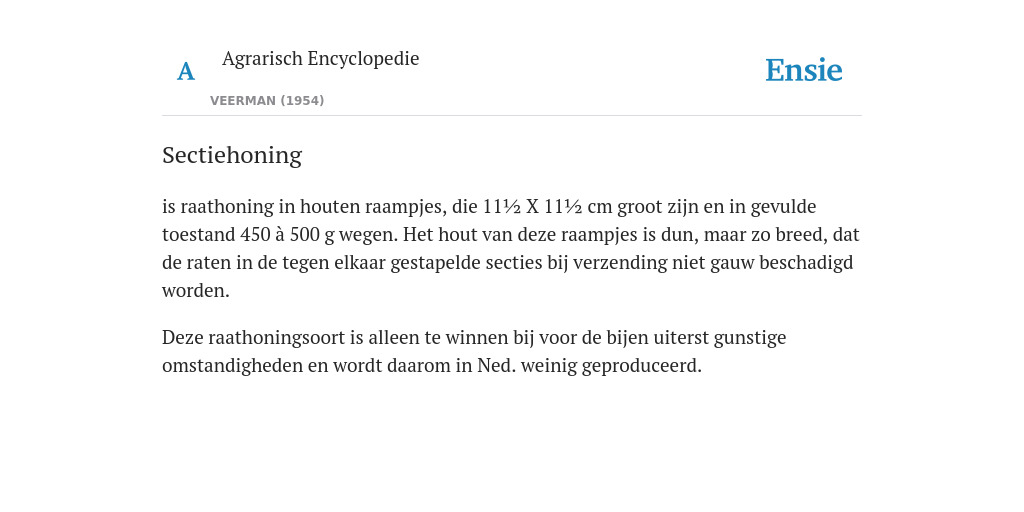 A Agrarisch Encyclopedie

VEERMAN (1954)

Ensie

Sectiehoning

is raathoning in houten raampjes, die 11½ X 11½ cm groot zijn en in gevulde toestand 450 à 500 g wegen. Het hout van deze raampjes is dun, maar zo breed, dat de raten in de tegen elkaar gestapelde secties bij verzending niet gauw beschadigd worden.

Deze raathoningsoort is alleen te winnen bij voor de bijen uiterst gunstige omstandigheden en wordt daarom in Ned. weinig geproduceerd.